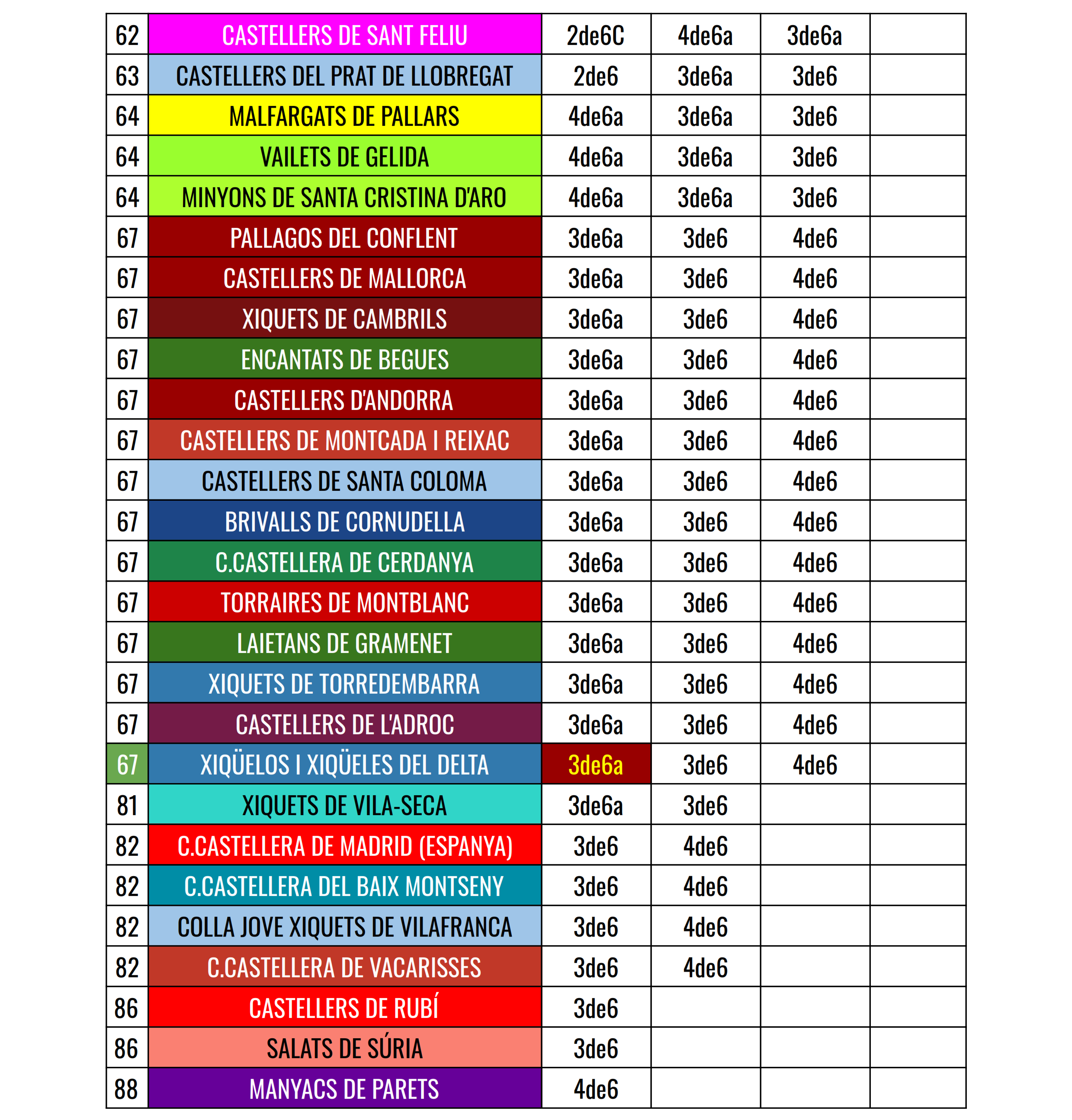 | 62 | CASTELLERS DE SANT FELIU | 2de6C | 4de6a | 3de6a | |
|---|---|---|---|---|---|
| 63 | CASTELLERS DEL PRAT DE LLOBREGAT | 2de6 | 3de6a | 3de6 | |
| 64 | MALFARGATS DE PALLARS | 4de6a | 3de6a | 3de6 | |
| 64 | VAILETS DE GELIDA | 4de6a | 3de6a | 3de6 | |
| 64 | MINYONS DE SANTA CRISTINA D'ARO | 4de6a | 3de6a | 3de6 | |
| 67 | PALLAGOS DEL CONFLENT | 3de6a | 3de6 | 4de6 | |
| 67 | CASTELLERS DE MALLORCA | 3de6a | 3de6 | 4de6 | |
| 67 | XIQUETS DE CAMBRILS | 3de6a | 3de6 | 4de6 | |
| 67 | ENCANTATS DE BEGUES | 3de6a | 3de6 | 4de6 | |
| 67 | CASTELLERS D'ANDORRA | 3de6a | 3de6 | 4de6 | |
| 67 | CASTELLERS DE MONTCADA I REIXAC | 3de6a | 3de6 | 4de6 | |
| 67 | CASTELLERS DE SANTA COLOMA | 3de6a | 3de6 | 4de6 | |
| 67 | BRIVALLS DE CORNUDELLA | 3de6a | 3de6 | 4de6 | |
| 67 | C.CASTELLERA DE CERDANYA | 3de6a | 3de6 | 4de6 | |
| 67 | TORRAIRES DE MONTBLANC | 3de6a | 3de6 | 4de6 | |
| 67 | LAIETANS DE GRAMENET | 3de6a | 3de6 | 4de6 | |
| 67 | XIQUETS DE TORREDEMBARRA | 3de6a | 3de6 | 4de6 | |
| 67 | CASTELLERS DE L'ADROC | 3de6a | 3de6 | 4de6 | |
| 67 | XIQÜELOS I XIQÜELES DEL DELTA | 3de6a | 3de6 | 4de6 | |
| 81 | XIQUETS DE VILA-SECA | 3de6a | 3de6 | | |
| 82 | C.CASTELLERA DE MADRID (ESPANYA) | 3de6 | 4de6 | | |
| 82 | C.CASTELLERA DEL BAIX MONTSENY | 3de6 | 4de6 | | |
| 82 | COLLA JOVE XIQUETS DE VILAFRANCA | 3de6 | 4de6 | | |
| 82 | C.CASTELLERA DE VACARISSES | 3de6 | 4de6 | | |
| 86 | CASTELLERS DE RUBÍ | 3de6 | | | |
| 86 | SALATS DE SÚRIA | 3de6 | | | |
| 88 | MANYACS DE PARETS | 4de6 | | | |